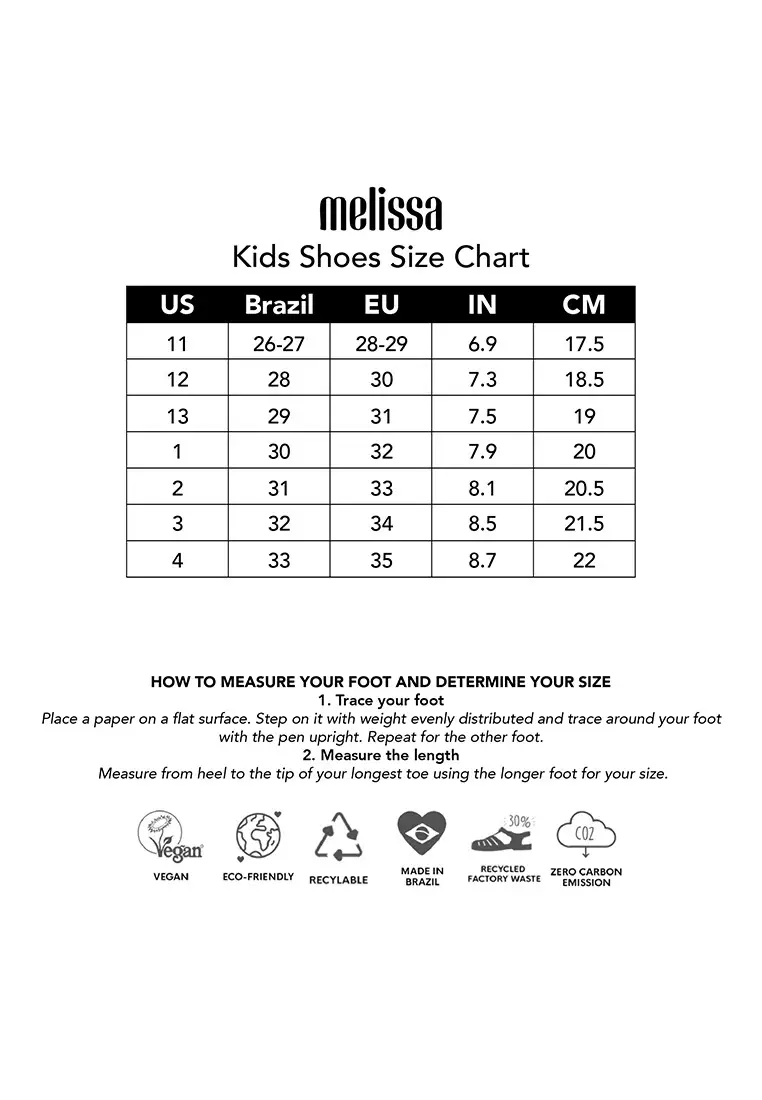 melissa

Kids Shoes Size Chart

| US | Brazil | EU | IN | CM |
|---|---|---|---|---|
| 11 | 26-27 | 28-29 | 6.9 | 17.5 |
| 12 | 28 | 30 | 7.3 | 18.5 |
| 13 | 29 | 31 | 7.5 | 19 |
| 1 | 30 | 32 | 7.9 | 20 |
| 2 | 31 | 33 | 8.1 | 20.5 |
| 3 | 32 | 34 | 8.5 | 21.5 |
| 4 | 33 | 35 | 8.7 | 22 |

HOW TO MEASURE YOUR FOOT AND DETERMINE YOUR SIZE
1. Trace your foot
Place a paper on a flat surface. Step on it with weight evenly distributed and trace around your foot with the pen upright. Repeat for the other foot.
2. Measure the length
Measure from heel to the tip of your longest toe using the longer foot for your size.

Vegan
VEGAN
ECO-FRIENDLY
RECYLABLE
MADE IN BRAZIL
30%
RECYCLED FACTORY WASTE
CO2
ZERO CARBON EMISSION